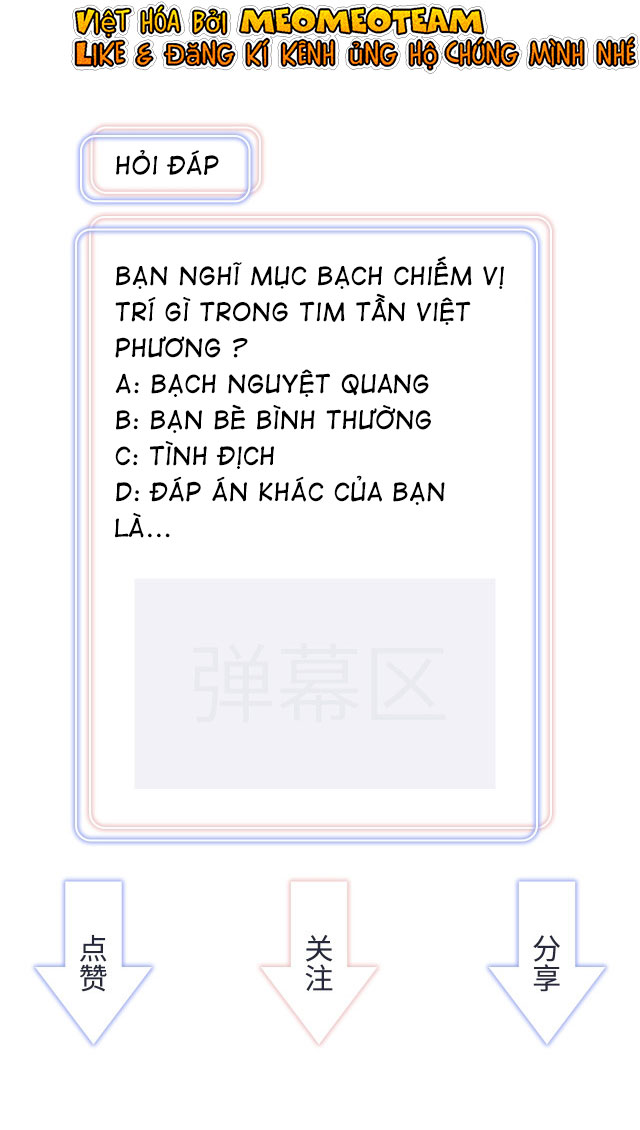 VIỆT HÓA BỞI MEOMEOTEAM
LIKE & ĐĂNG KÍ KÊNH ỦNG HỘ CHÚNG MÌNH NHÉ

HỎI ĐÁP

BẠN NGHĨ MỤC BẠCH CHIẾM VỊ TRÍ GÌ TRONG TIM TẦN VIỆT PHƯƠNG ?
A: BẠCH NGUYỆT QUANG
B: BẠN BÈ BÌNH THƯỜNG
C: TÌNH ĐỊCH
D: ĐÁP ÁN KHÁC CỦA BẠN LÀ...

弹幕区

点赞

关注

分享